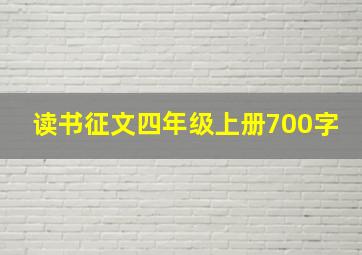 读书征文四年级上册700字